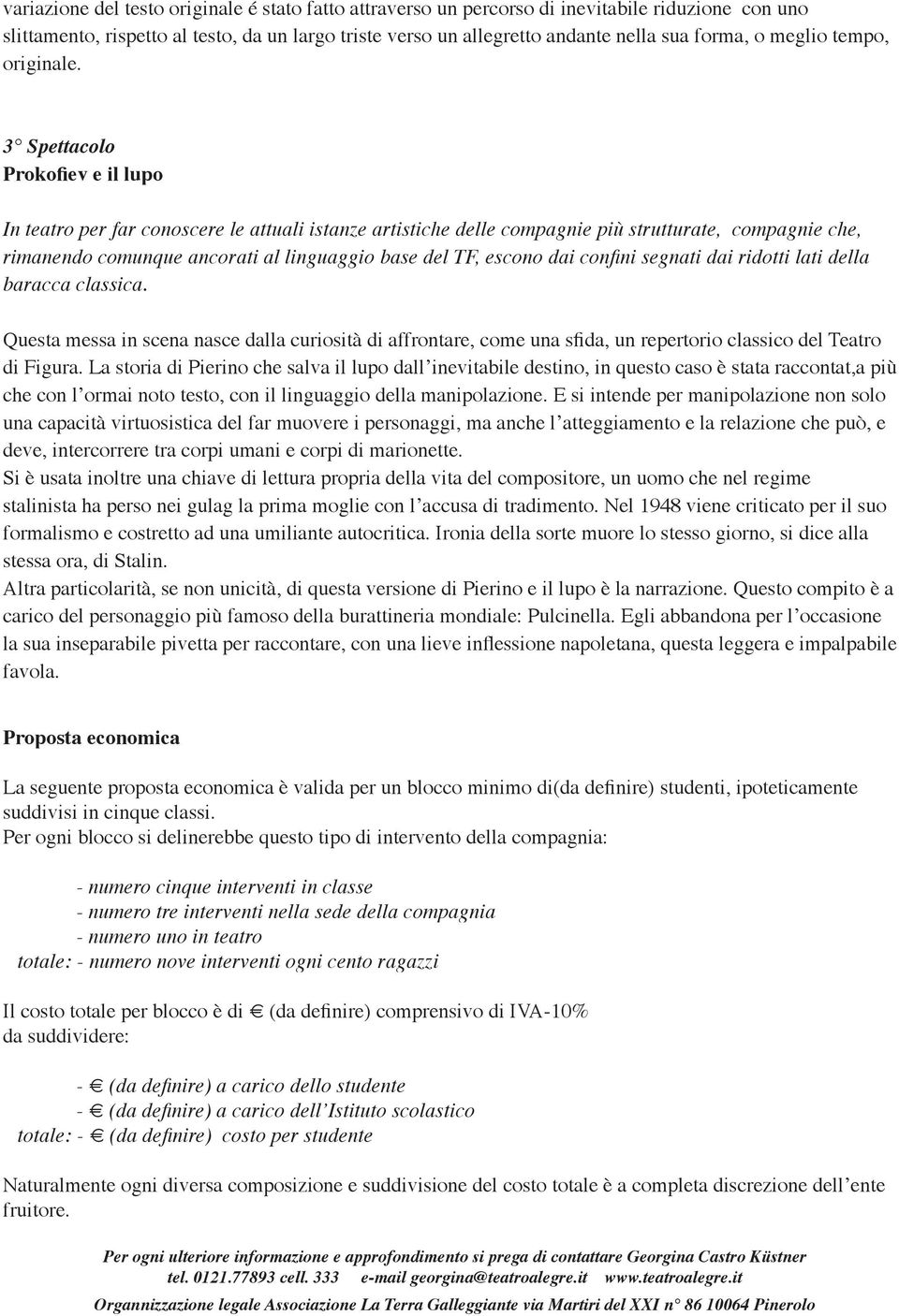 variazione del testo originale é stato fatto attraverso un percorso di inevitabile riduzione con uno slittamento, rispetto al testo, da un largo triste verso un allegretto andante nella sua forma, o meglio tempo, originale.

3° Spettacolo
Prokofiev e il lupo

In teatro per far conoscere le attuali istanze artistiche delle compagnie più strutturate, compagnie che, rimanendo comunque ancorati al linguaggio base del TF, escono dai confini segnati dai ridotti lati della baracca classica.

Questa messa in scena nasce dalla curiosità di affrontare, come una sfida, un repertorio classico del Teatro di Figura. La storia di Pierino che salva il lupo dall'inevitabile destino, in questo caso è stata raccontat,a più che con l'ormai noto testo, con il linguaggio della manipolazione. E si intende per manipolazione non solo una capacità virtuosistica del far muovere i personaggi, ma anche l'atteggiamento e la relazione che può, e deve, intercorrere tra corpi umani e corpi di marionette.
Si è usata inoltre una chiave di lettura propria della vita del compositore, un uomo che nel regime stalinista ha perso nei gulag la prima moglie con l'accusa di tradimento. Nel 1948 viene criticato per il suo formalismo e costretto ad una umiliante autocritica. Ironia della sorte muore lo stesso giorno, si dice alla stessa ora, di Stalin.
Altra particolarità, se non unicità, di questa versione di Pierino e il lupo è la narrazione. Questo compito è a carico del personaggio più famoso della burattineria mondiale: Pulcinella. Egli abbandona per l'occasione la sua inseparabile pivetta per raccontare, con una lieve inflessione napoletana, questa leggera e impalpabile favola.

Proposta economica

La seguente proposta economica è valida per un blocco minimo di(da definire) studenti, ipoteticamente suddivisi in cinque classi.
Per ogni blocco si delinerebbe questo tipo di intervento della compagnia:

- numero cinque interventi in classe
- numero tre interventi nella sede della compagnia
- numero uno in teatro
totale: - numero nove interventi ogni cento ragazzi

Il costo totale per blocco è di € (da definire) comprensivo di IVA-10%
da suddividere:

- € (da definire) a carico dello studente
- € (da definire) a carico dell'Istituto scolastico
totale: - € (da definire) costo per studente

Naturalmente ogni diversa composizione e suddivisione del costo totale è a completa discrezione dell'ente fruitore.

Per ogni ulteriore informazione e approfondimento si prega di contattare Georgina Castro Küstner
tel. 0121.77893 cell. 333 e-mail georgina@teatroalegre.it www.teatroalegre.it
Organnizzazione legale Associazione La Terra Galleggiante via Martiri del XXI n° 86 10064 Pinerolo